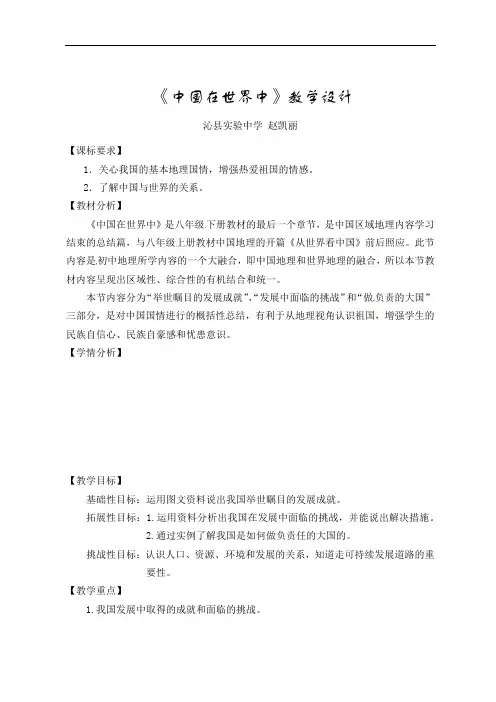 《中国在世界中》教学设计

沁县实验中学 赵凯丽

【课标要求】

1. 关心我国的基本地理国情，增强热爱祖国的情感。

2. 了解中国与世界的关系。

【教材分析】

《中国在世界中》是八年级下册教材的最后一个章节，是中国区域地理内容学习结束的总结篇，与八年级上册教材中国地理的开篇《从世界看中国》前后照应。此节内容是初中地理所学内容的一个大融合，即中国地理和世界地理的融合，所以本节教材内容呈现出区域性、综合性的有机结合和统一。

本节内容分为“举世瞩目的发展成就”、“发展中面临的挑战”和“做负责的大国”三部分，是对中国国情进行的概括性总结，有利于从地理视角认识祖国，增强学生的民族自信心、民族自豪感和忧患意识。

【学情分析】

【教学目标】

基础性目标：运用图文资料说出我国举世瞩目的发展成就。

拓展性目标：1. 运用资料分析出我国在发展中面临的挑战，并能说出解决措施。

2. 通过实例了解我国是如何做负责任的大国的。

挑战性目标：认识人口、资源、环境和发展的关系，知道走可持续发展道路的重要性。

【教学重点】

1. 我国发展中取得的成就和面临的挑战。